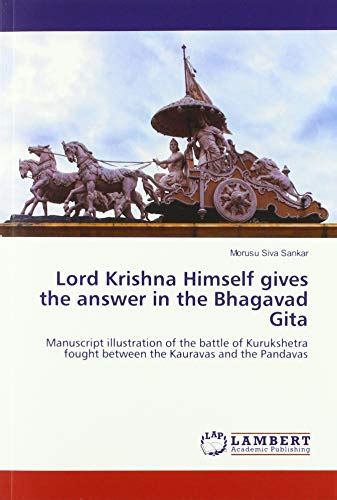 Morusu Siva Sankar

Lord Krishna Himself gives the answer in the Bhagavad Gita

Manuscript illustration of the battle of Kurukshetra fought between the Kauravas and the Pandavas

LAP LAMBERT Academic Publishing